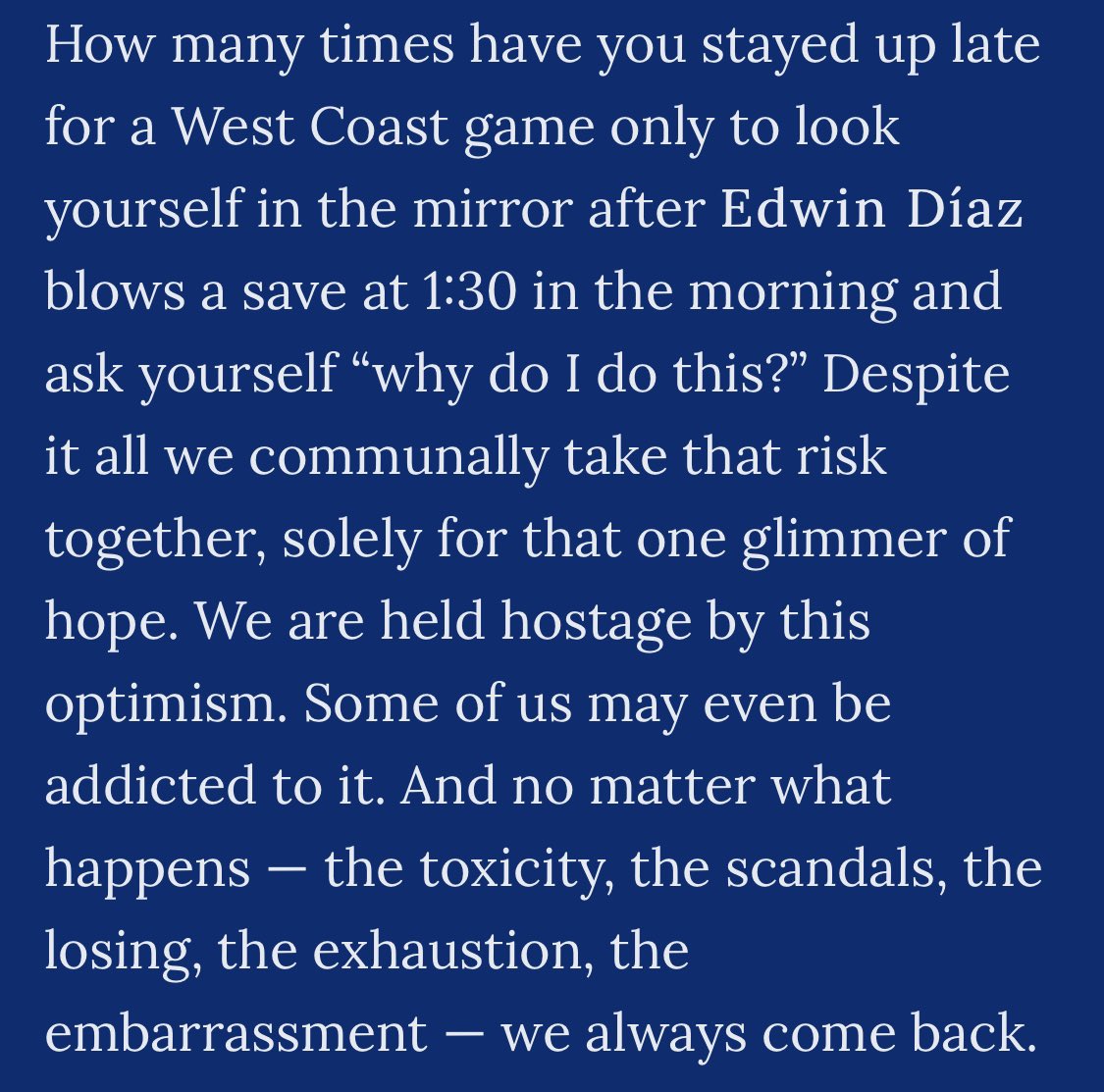 How many times have you stayed up late for a West Coast game only to look yourself in the mirror after Edwin Díaz blows a save at 1:30 in the morning and ask yourself “why do I do this?” Despite it all we communally take that risk together, solely for that one glimmer of hope. We are held hostage by this optimism. Some of us may even be addicted to it. And no matter what happens — the toxicity, the scandals, the losing, the exhaustion, the embarrassment — we always come back.